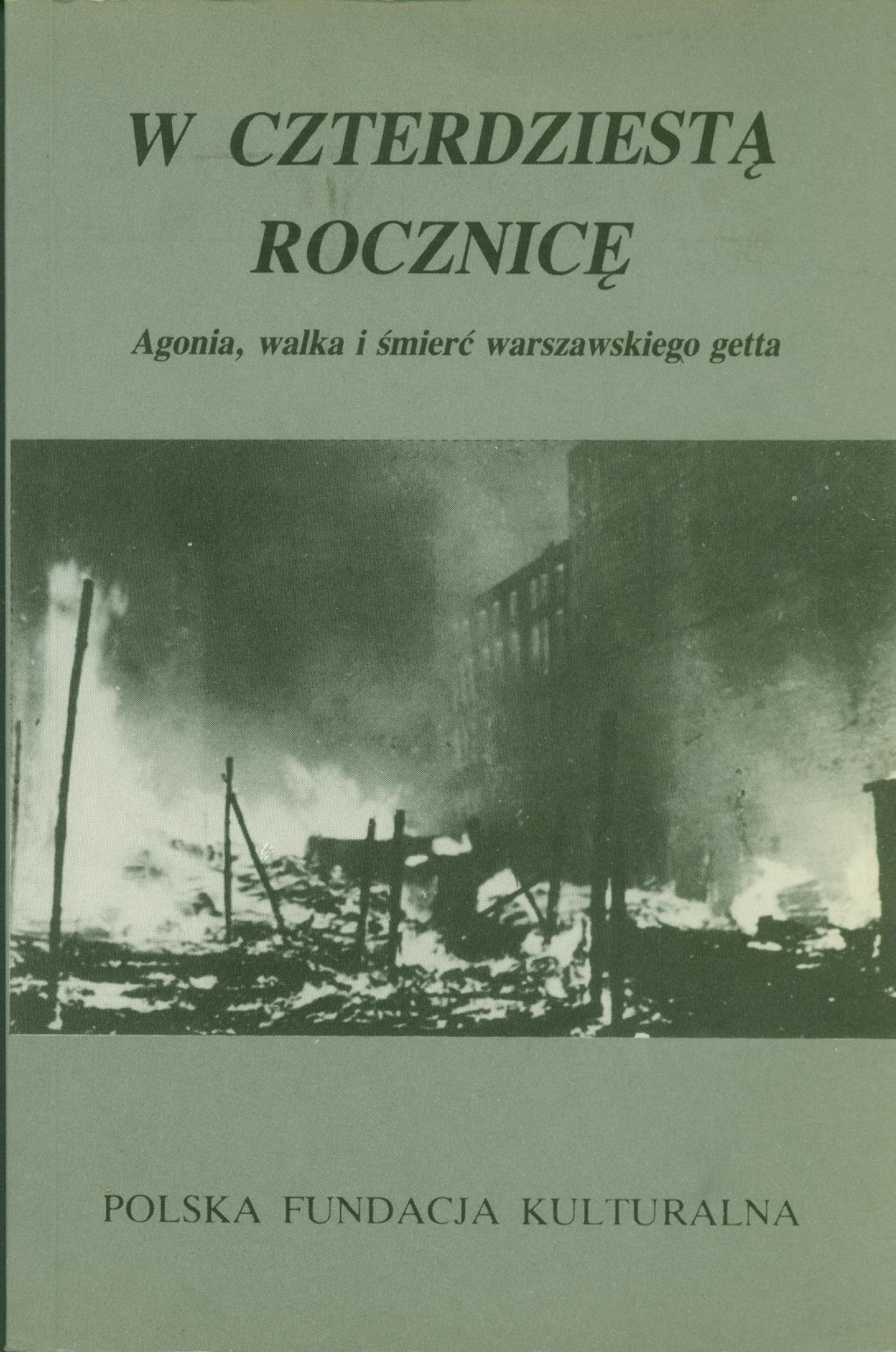 W CZTERDZIESTĄ ROCZNICĘ

Agonia, walka i śmierć warszawskiego getta

POLSKA FUNDACJA KULTURALNA